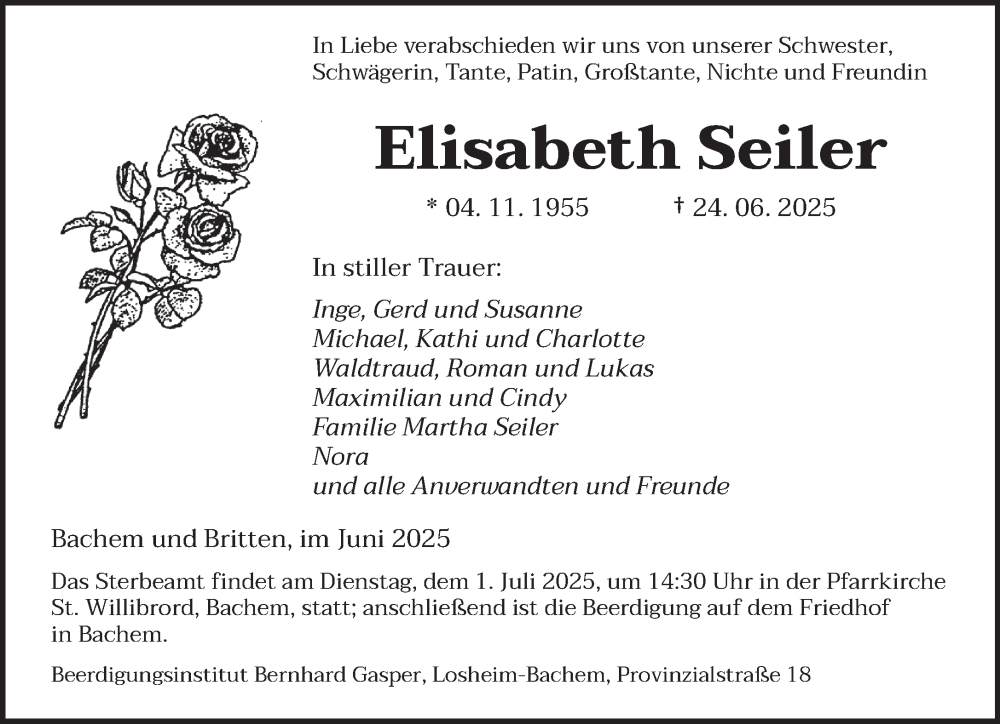 In Liebe verabschieden wir uns von unserer Schwester, Schwägerin, Tante, Patin, Großtante, Nichte und Freundin

Elisabeth Seiler

* 04. 11. 1955 † 24. 06. 2025

In stiller Trauer:

Inge, Gerd und Susanne
Michael, Kathi und Charlotte
Waldtraud, Roman und Lukas
Maximilian und Cindy
Familie Martha Seiler
Nora
und alle Anverwandten und Freunde

Bachem und Britten, im Juni 2025

Das Sterbeamt findet am Dienstag, dem 1. Juli 2025, um 14:30 Uhr in der Pfarrkirche St. Willibrord, Bachem, statt; anschließend ist die Beerdigung auf dem Friedhof in Bachem.

Beerdigungsinstitut Bernhard Gasper, Losheim-Bachem, Provinzialstraße 18